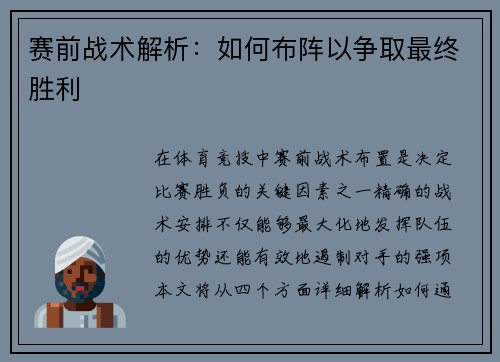 赛前战术解析：如何布阵以争取最终胜利

在体育竞技中赛前战术布置是决定比赛胜负的关键因素之一精确的战术安排不仅能够最大化地发挥队伍的优势还能有效地遏制对手的强项本文将从四个方面详细解析如何通